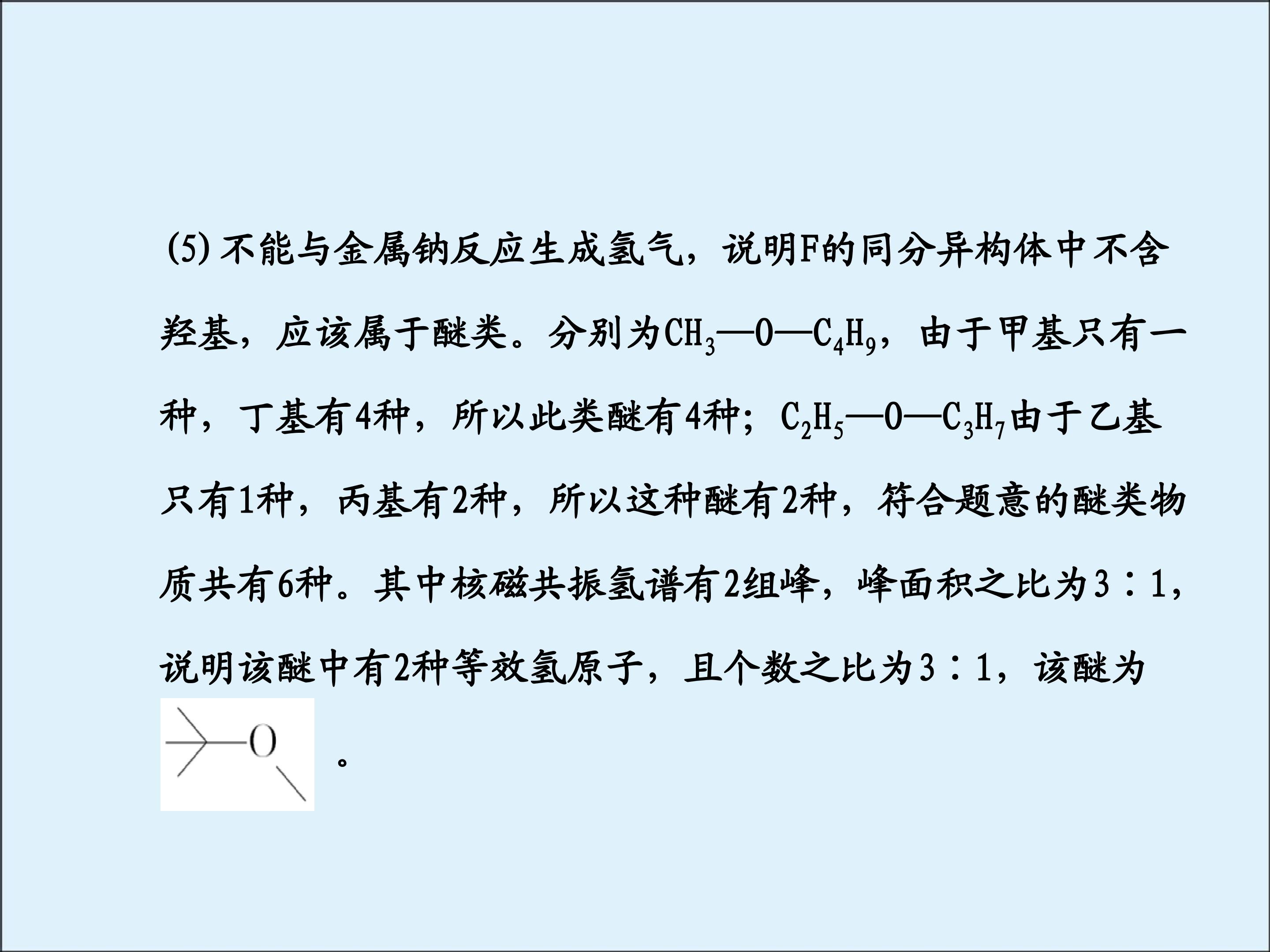 (5)不能与金属钠反应生成氢气，说明F的同分异构体中不含羟基，应该属于醚类。分别为$CH_3—O—C_4H_9$，由于甲基只有一种，丁基有4种，所以此类醚有4种；$C_2H_5—O—C_3H_7$由于乙基只有1种，丙基有2种，所以这种醚有2种，符合题意的醚类物质共有6种。其中核磁共振氢谱有2组峰，峰面积之比为3∶1，说明该醚中有2种等效氢原子，且个数之比为3∶1，该醚为

O

。